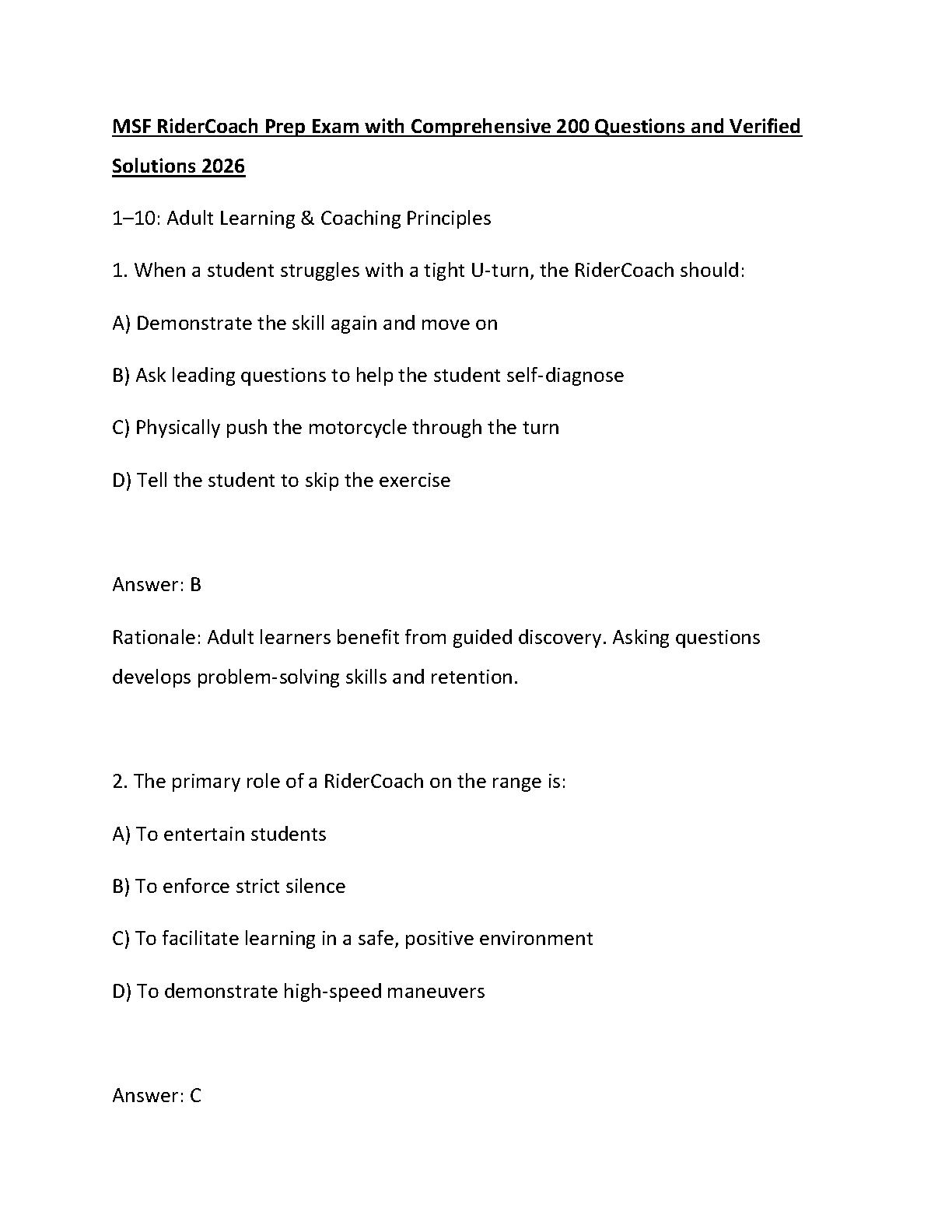 MSF RiderCoach Prep Exam with Comprehensive 200 Questions and Verified Solutions 2026

1–10: Adult Learning & Coaching Principles

1. When a student struggles with a tight U-turn, the RiderCoach should:

A) Demonstrate the skill again and move on

B) Ask leading questions to help the student self-diagnose

C) Physically push the motorcycle through the turn

D) Tell the student to skip the exercise

Answer: B

Rationale: Adult learners benefit from guided discovery. Asking questions develops problem-solving skills and retention.

2. The primary role of a RiderCoach on the range is:

A) To entertain students

B) To enforce strict silence

C) To facilitate learning in a safe, positive environment

D) To demonstrate high-speed maneuvers

Answer: C